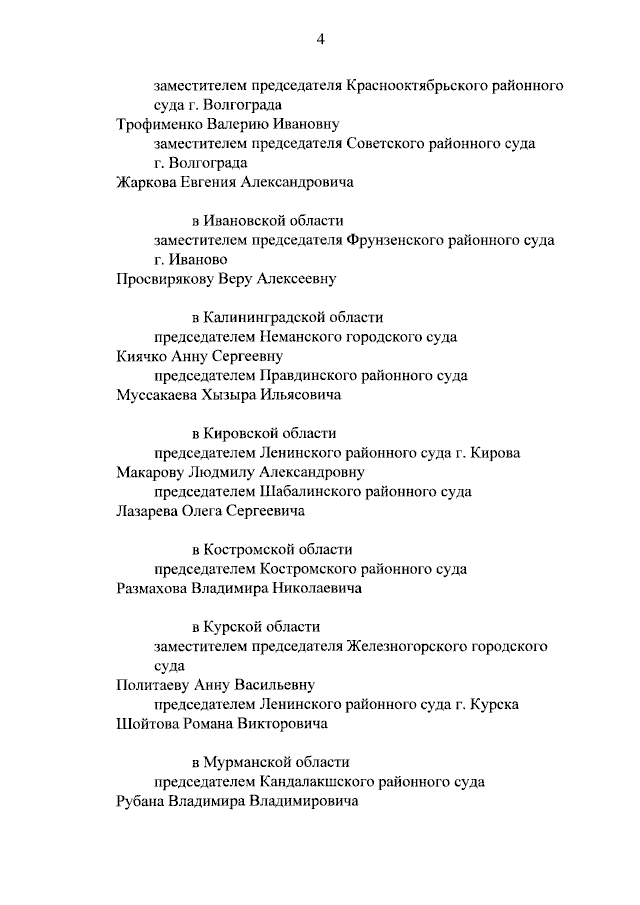 4

заместителем председателя Краснооктябрьского районного суда г. Волгограда
Трофименко Валерию Ивановну
заместителем председателя Советского районного суда г. Волгограда
Жаркова Евгения Александровича

в Ивановской области
заместителем председателя Фрунзенского районного суда г. Иваново
Просвирякову Веру Алексеевну

в Калининградской области
председателем Неманского городского суда
Киячко Анну Сергеевну
председателем Правдинского районного суда
Муссакаева Хызыра Ильясовича

в Кировской области
председателем Ленинского районного суда г. Кирова
Макарову Людмилу Александровну
председателем Шабалинского районного суда
Лазарева Олега Сергеевича

в Костромской области
председателем Костромского районного суда
Размахова Владимира Николаевича

в Курской области
заместителем председателя Железногорского городского суда
Политаеву Анну Васильевну
председателем Ленинского районного суда г. Курска
Шойтова Романа Викторовича

в Мурманской области
председателем Кандалакшского районного суда
Рубана Владимира Владимировича